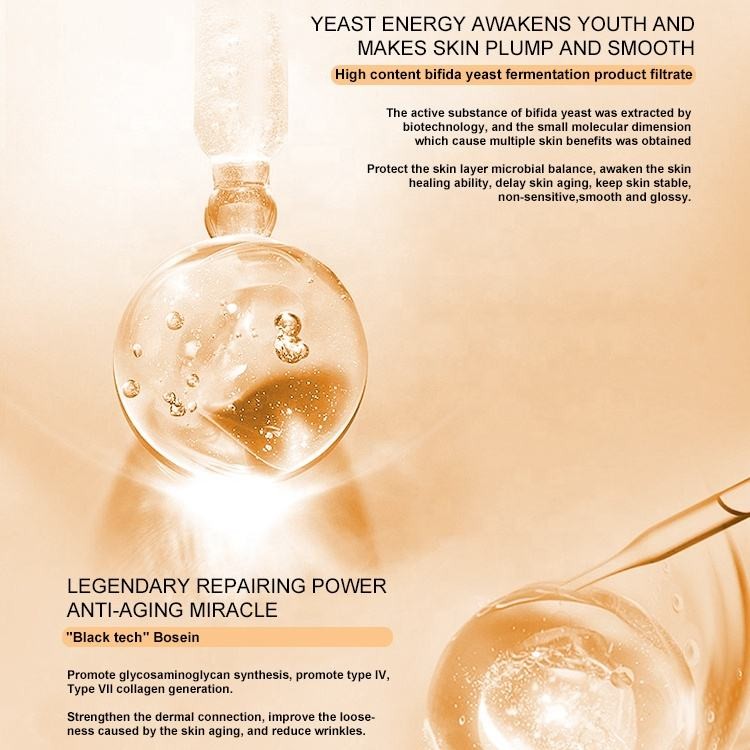 YEAST ENERGY AWAKENS YOUTH AND MAKES SKIN PLUMP AND SMOOTH

High content bifida yeast fermentation product filtrate

The active substance of bifida yeast was extracted by biotechnology, and the small molecular dimension which cause multiple skin benefits was obtained

Protect the skin layer microbial balance, awaken the skin healing ability, delay skin aging, keep skin stable, non-sensitive,smooth and glossy.

LEGENDARY REPAIRING POWER ANTI-AGING MIRACLE

"Black tech" Bosein

Promote glycosaminoglycan synthesis, promote type IV, Type VII collagen generation.

Strengthen the dermal connection, improve the looseness caused by the skin aging, and reduce wrinkles.